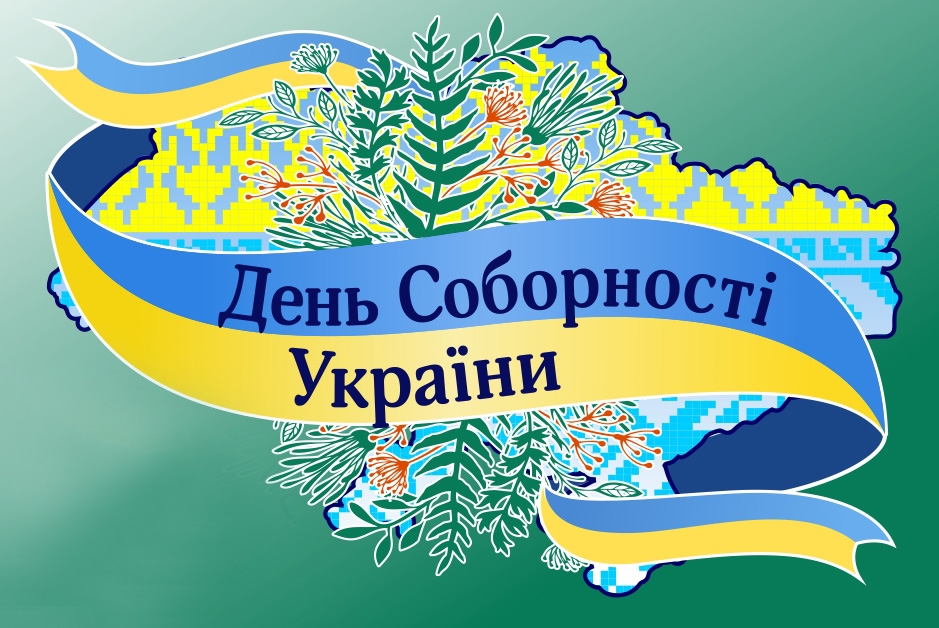 День Соборності України